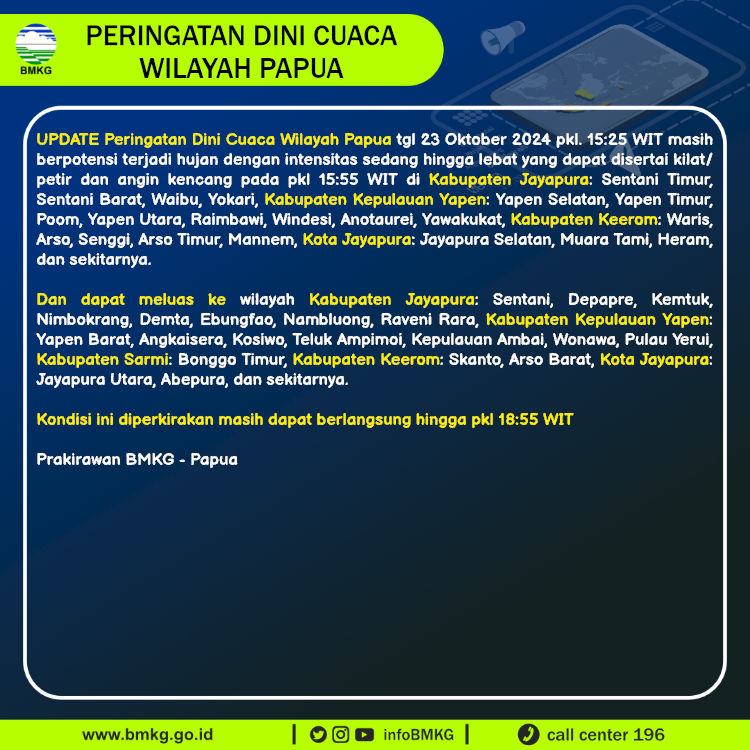 BMKG

PERINGATAN DINI CUACA
WILAYAH PAPUA

UPDATE Peringatan Dini Cuaca Wilayah Papua tgl 23 Oktober 2024 pkl. 15:25 WIT masih berpotensi terjadi hujan dengan intensitas sedang hingga lebat yang dapat disertai kilat/ petir dan angin kencang pada pkl 15:55 WIT di Kabupaten Jayapura: Sentani Timur, Sentani Barat, Waibu, Yokari, Kabupaten Kepulauan Yapen: Yapen Selatan, Yapen Timur, Poom, Yapen Utara, Raimbawi, Windesi, Anotaurei, Yawakukat, Kabupaten Keerom: Waris, Arso, Senggi, Arso Timur, Mannem, Kota Jayapura: Jayapura Selatan, Muara Tami, Heram, dan sekitarnya.

Dan dapat meluas ke wilayah Kabupaten Jayapura: Sentani, Depapre, Kemtuk, Nimbokrang, Demta, Ebungfao, Nambluong, Raveni Rara, Kabupaten Kepulauan Yapen: Yapen Barat, Angkaisera, Kosiwo, Teluk Ampimoi, Kepulauan Ambai, Wonawa, Pulau Yerui, Kabupaten Sarmi: Bonggo Timur, Kabupaten Keerom: Skanto, Arso Barat, Kota Jayapura: Jayapura Utara, Abepura, dan sekitarnya.

Kondisi ini diperkirakan masih dapat berlangsung hingga pkl 18:55 WIT

Prakirawan BMKG - Papua

www.bmkg.go.id | infoBMKG | call center 196